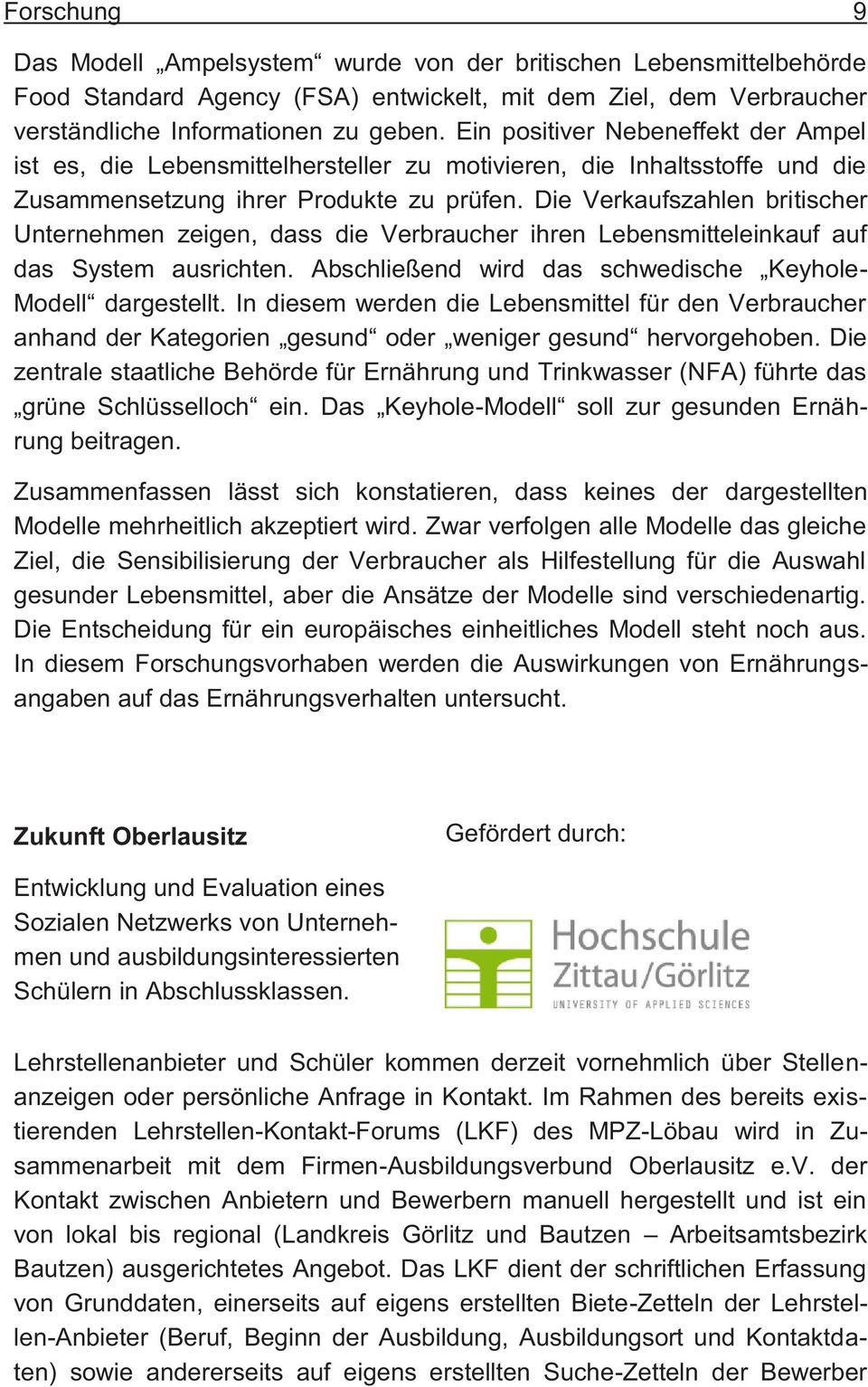 Forschung 9

Das Modell „Ampelsystem“ wurde von der britischen Lebensmittelbehörde Food Standard Agency (FSA) entwickelt, mit dem Ziel, dem Verbraucher verständliche Informationen zu geben. Ein positiver Nebeneffekt der Ampel ist es, die Lebensmittelhersteller zu motivieren, die Inhaltsstoffe und die Zusammensetzung ihrer Produkte zu prüfen. Die Verkaufszahlen britischer Unternehmen zeigen, dass die Verbraucher ihren Lebensmitteleinkauf auf das System ausrichten. Abschließend wird das schwedische „Keyhole-Modell“ dargestellt. In diesem werden die Lebensmittel für den Verbraucher anhand der Kategorien „gesund“ oder „weniger gesund“ hervorgehoben. Die zentrale staatliche Behörde für Ernährung und Trinkwasser (NFA) führte das „grüne Schlüsselloch“ ein. Das „Keyhole-Modell“ soll zur gesunden Ernährung beitragen.

Zusammenfassen lässt sich konstatieren, dass keines der dargestellten Modelle mehrheitlich akzeptiert wird. Zwar verfolgen alle Modelle das gleiche Ziel, die Sensibilisierung der Verbraucher als Hilfestellung für die Auswahl gesunder Lebensmittel, aber die Ansätze der Modelle sind verschiedenartig. Die Entscheidung für ein europäisches einheitliches Modell steht noch aus. In diesem Forschungsvorhaben werden die Auswirkungen von Ernährungsangaben auf das Ernährungsverhalten untersucht.

Zukunft Oberlausitz

Entwicklung und Evaluation eines Sozialen Netzwerks von Unternehmen und ausbildungsinteressierten Schülern in Abschlussklassen.

Gefördert durch:

Hochschule Zittau/Görlitz
UNIVERSITY OF APPLIED SCIENCES

Lehrstellenanbieter und Schüler kommen derzeit vornehmlich über Stellenanzeigen oder persönliche Anfrage in Kontakt. Im Rahmen des bereits existierenden Lehrstellen-Kontakt-Forums (LKF) des MPZ-Löbau wird in Zusammenarbeit mit dem Firmen-Ausbildungsverbund Oberlausitz e.V. der Kontakt zwischen Anbietern und Bewerbern manuell hergestellt und ist ein von lokal bis regional (Landkreis Görlitz und Bautzen – Arbeitsamtsbezirk Bautzen) ausgerichtetes Angebot. Das LKF dient der schriftlichen Erfassung von Grunddaten, einerseits auf eigens erstellten Biete-Zetteln der Lehrstellen-Anbieter (Beruf, Beginn der Ausbildung, Ausbildungsort und Kontaktdaten) sowie andererseits auf eigens erstellten Suche-Zetteln der Bewerber